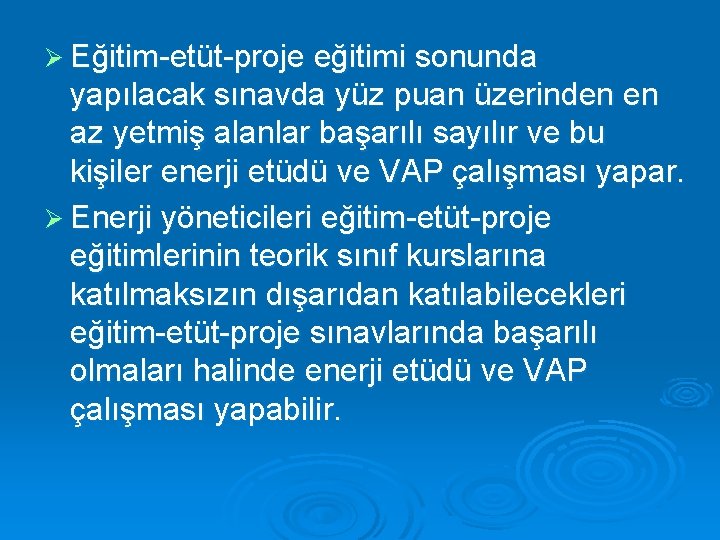 ➢ Eğitim-etüt-proje eğitimi sonunda yapılacak sınavda yüz puan üzerinden en az yetmiş alanlar başarılı sayılır ve bu kişiler enerji etüdü ve VAP çalışması yapar.

➢ Enerji yöneticileri eğitim-etüt-proje eğitimlerinin teorik sınıf kurslarına katılmaksızın dışarıdan katılabilecekleri eğitim-etüt-proje sınavlarında başarılı olmaları halinde enerji etüdü ve VAP çalışması yapabilir.